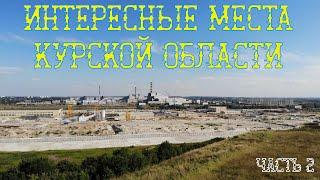 ИНТЕРЕСНЫЕ МЕСТА КУРСКОЙ ОБЛАСТИ

ЧАСТЬ 2